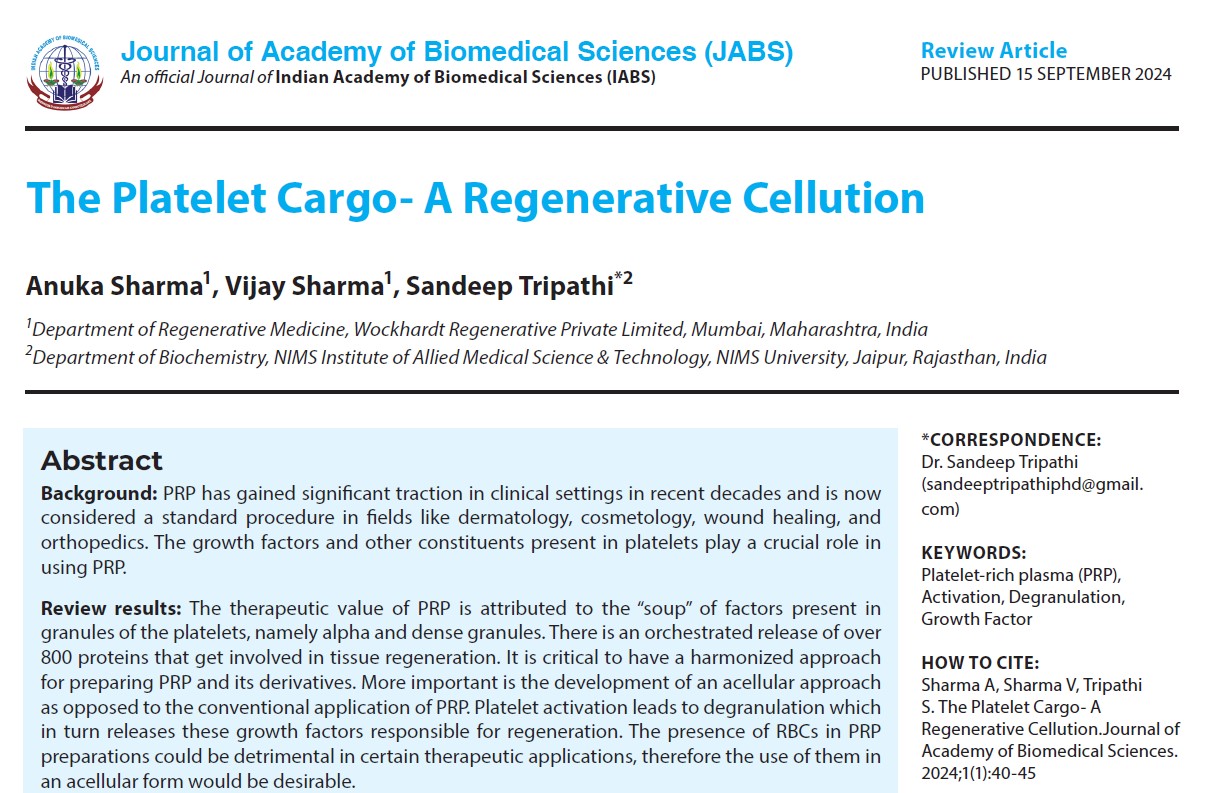 Journal of Academy of Biomedical Sciences (JABS)
An official Journal of Indian Academy of Biomedical Sciences (IABS)

Review Article
PUBLISHED 15 SEPTEMBER 2024

The Platelet Cargo- A Regenerative Cellution

Anuka Sharma$^1$, Vijay Sharma$^1$, Sandeep Tripathi$^{*2}$

$^1$Department of Regenerative Medicine, Wockhardt Regenerative Private Limited, Mumbai, Maharashtra, India
$^2$Department of Biochemistry, NIMS Institute of Allied Medical Science & Technology, NIMS University, Jaipur, Rajasthan, India

Abstract

Background: PRP has gained significant traction in clinical settings in recent decades and is now considered a standard procedure in fields like dermatology, cosmetology, wound healing, and orthopedics. The growth factors and other constituents present in platelets play a crucial role in using PRP.

Review results: The therapeutic value of PRP is attributed to the “soup” of factors present in granules of the platelets, namely alpha and dense granules. There is an orchestrated release of over 800 proteins that get involved in tissue regeneration. It is critical to have a harmonized approach for preparing PRP and its derivatives. More important is the development of an acellular approach as opposed to the conventional application of PRP. Platelet activation leads to degranulation which in turn releases these growth factors responsible for regeneration. The presence of RBCs in PRP preparations could be detrimental in certain therapeutic applications, therefore the use of them in an acellular form would be desirable.

*CORRESPONDENCE:
Dr. Sandeep Tripathi
(sandeeptripathiphd@gmail.com)

KEYWORDS:
Platelet-rich plasma (PRP), Activation, Degranulation, Growth Factor

HOW TO CITE:
Sharma A, Sharma V, Tripathi S. The Platelet Cargo- A Regenerative Cellution.Journal of Academy of Biomedical Sciences. 2024;1(1):40-45